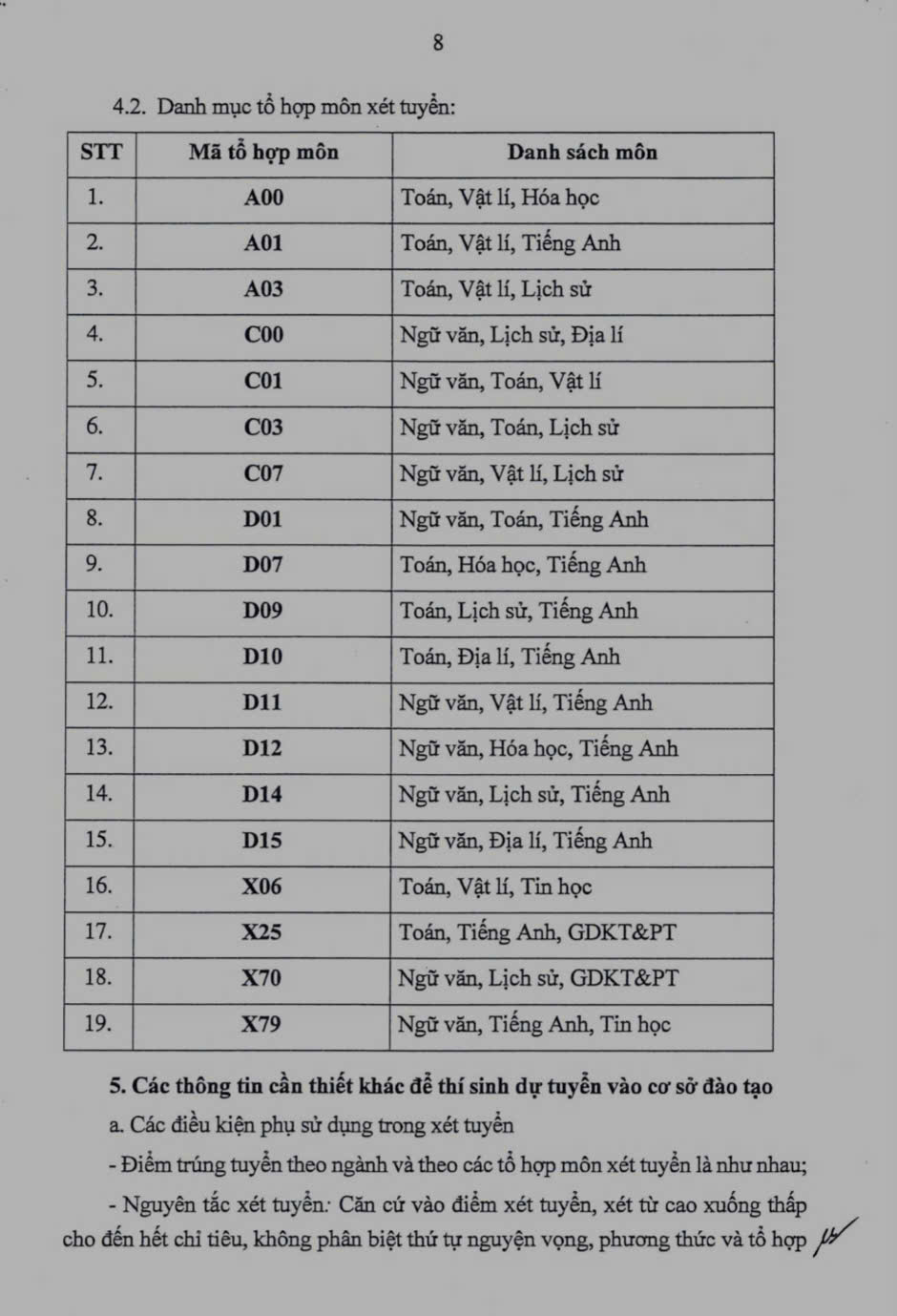 8

4.2. Danh mục tổ hợp môn xét tuyển:

| STT | Mã tổ hợp môn | Danh sách môn |
|---|---|---|
| 1. | A00 | Toán, Vật lí, Hóa học |
| 2. | A01 | Toán, Vật lí, Tiếng Anh |
| 3. | A03 | Toán, Vật lí, Lịch sử |
| 4. | C00 | Ngữ văn, Lịch sử, Địa lí |
| 5. | C01 | Ngữ văn, Toán, Vật lí |
| 6. | C03 | Ngữ văn, Toán, Lịch sử |
| 7. | C07 | Ngữ văn, Vật lí, Lịch sử |
| 8. | D01 | Ngữ văn, Toán, Tiếng Anh |
| 9. | D07 | Toán, Hóa học, Tiếng Anh |
| 10. | D09 | Toán, Lịch sử, Tiếng Anh |
| 11. | D10 | Toán, Địa lí, Tiếng Anh |
| 12. | D11 | Ngữ văn, Vật lí, Tiếng Anh |
| 13. | D12 | Ngữ văn, Hóa học, Tiếng Anh |
| 14. | D14 | Ngữ văn, Lịch sử, Tiếng Anh |
| 15. | D15 | Ngữ văn, Địa lí, Tiếng Anh |
| 16. | X06 | Toán, Vật lí, Tin học |
| 17. | X25 | Toán, Tiếng Anh, GDKT&PT |
| 18. | X70 | Ngữ văn, Lịch sử, GDKT&PT |
| 19. | X79 | Ngữ văn, Tiếng Anh, Tin học |

5. Các thông tin cần thiết khác để thí sinh dự tuyển vào cơ sở đào tạo

a. Các điều kiện phụ sử dụng trong xét tuyển

- Điểm trúng tuyển theo ngành và theo các tổ hợp môn xét tuyển là như nhau;

- Nguyên tắc xét tuyển: Căn cứ vào điểm xét tuyển, xét từ cao xuống thấp cho đến hết chỉ tiêu, không phân biệt thứ tự nguyện vọng, phương thức và tổ hợp